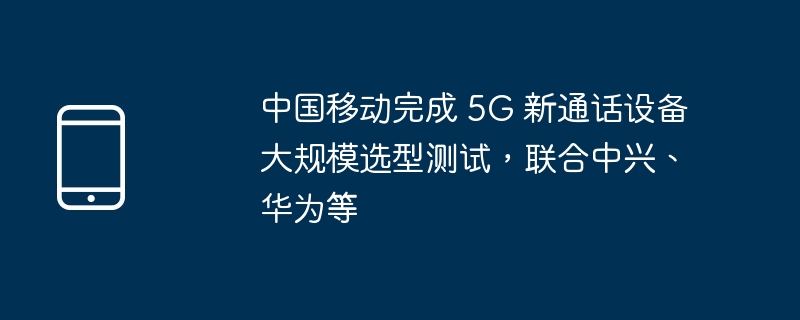 中国移动完成 5G 新通话设备大规模选型测试，联合中兴、华为等